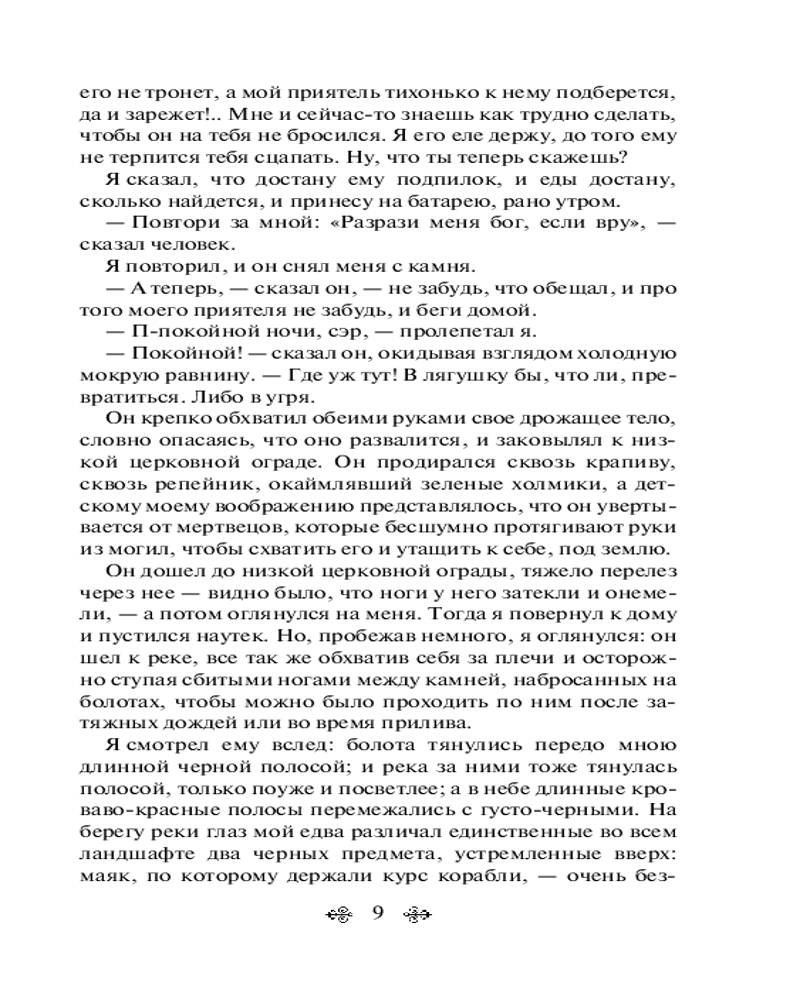 его не тронет, а мой приятель тихонько к нему подберется, да и зарежет!.. Мне и сейчас-то знаешь как трудно сделать, чтобы он на тебя не бросился. Я его еле держу, до того ему не терпится тебя сцапать. Ну, что ты теперь скажешь?

Я сказал, что достану ему подпилок, и еды достану, сколько найдется, и принесу на батарею, рано утром.

— Повтори за мной: «Разрази меня бог, если вру», — сказал человек.

Я повторил, и он снял меня с камня.

— А теперь, — сказал он, — не забудь, что обещал, и про того моего приятеля не забудь, и беги домой.

— П-покойной ночи, сэр, — пролепетал я.

— Покойной! — сказал он, окидывая взглядом холодную мокрую равнину. — Где уж тут! В лягушку бы, что ли, превратиться. Либо в угря.

Он крепко обхватил обеими руками свое дрожащее тело, словно опасаясь, что оно развалится, и заковылял к низкой церковной ограде. Он продирался сквозь крапиву, сквозь репейник, окаймлявший зеленые холмики, а детскому моему воображению представлялось, что он увертывается от мертвецов, которые бесшумно протягивают руки из могил, чтобы схватить его и утащить к себе, под землю.

Он дошел до низкой церковной ограды, тяжело перелез через нее — видно было, что ноги у него затекли и онемели, — а потом оглянулся на меня. Тогда я повернул к дому и пустился наутек. Но, пробежав немного, я оглянулся: он шел к реке, все так же обхватив себя за плечи и осторожно ступая сбитыми ногами между камней, набросанных на болотах, чтобы можно было проходить по ним после затяжных дождей или во время прилива.

Я смотрел ему вслед: болота тянулись передо мною длинной черной полосой; и река за ними тоже тянулась полосой, только поуже и посветлее; а в небе длинные кроваво-красные полосы перемежались с густо-черными. На берегу реки глаз мой едва различал единственные во всем ландшафте два черных предмета, устремленные вверх: маяк, по которому держали курс корабли, — очень без-

9